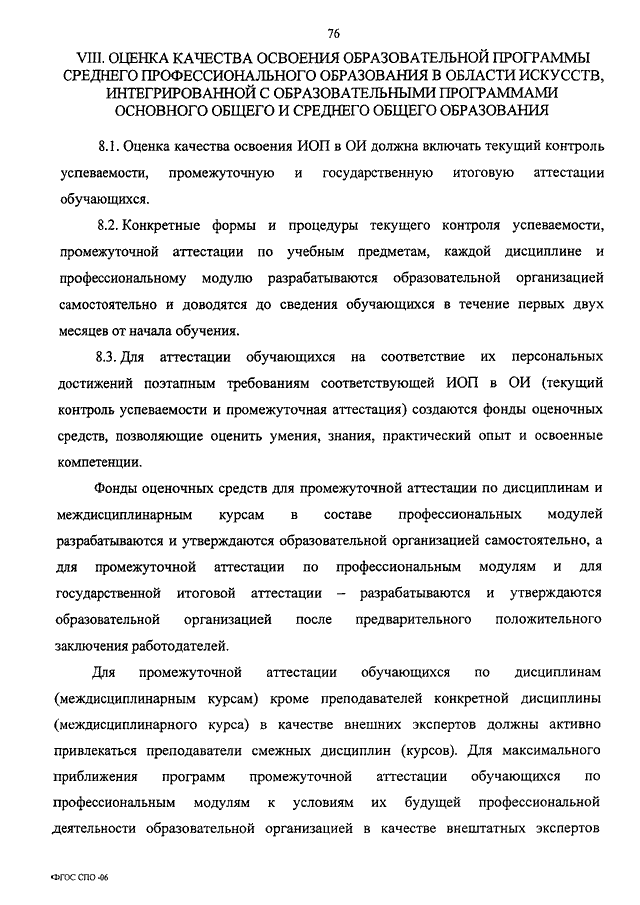 76

VIII. ОЦЕНКА КАЧЕСТВА ОСВОЕНИЯ ОБРАЗОВАТЕЛЬНОЙ ПРОГРАММЫ СРЕДНЕГО ПРОФЕССИОНАЛЬНОГО ОБРАЗОВАНИЯ В ОБЛАСТИ ИСКУССТВ, ИНТЕГРИРОВАННОЙ С ОБРАЗОВАТЕЛЬНЫМИ ПРОГРАММАМИ ОСНОВНОГО ОБЩЕГО И СРЕДНЕГО ОБЩЕГО ОБРАЗОВАНИЯ

8.1. Оценка качества освоения ИОП в ОИ должна включать текущий контроль успеваемости, промежуточную и государственную итоговую аттестации обучающихся.

8.2. Конкретные формы и процедуры текущего контроля успеваемости, промежуточной аттестации по учебным предметам, каждой дисциплине и профессиональному модулю разрабатываются образовательной организацией самостоятельно и доводятся до сведения обучающихся в течение первых двух месяцев от начала обучения.

8.3. Для аттестации обучающихся на соответствие их персональных достижений поэтапным требованиям соответствующей ИОП в ОИ (текущий контроль успеваемости и промежуточная аттестация) создаются фонды оценочных средств, позволяющие оценить умения, знания, практический опыт и освоенные компетенции.

Фонды оценочных средств для промежуточной аттестации по дисциплинам и междисциплинарным курсам в составе профессиональных модулей разрабатываются и утверждаются образовательной организацией самостоятельно, а для промежуточной аттестации по профессиональным модулям и для государственной итоговой аттестации – разрабатываются и утверждаются образовательной организацией после предварительного положительного заключения работодателей.

Для промежуточной аттестации обучающихся по дисциплинам (междисциплинарным курсам) кроме преподавателей конкретной дисциплины (междисциплинарного курса) в качестве внешних экспертов должны активно привлекаться преподаватели смежных дисциплин (курсов). Для максимального приближения программ промежуточной аттестации обучающихся по профессиональным модулям к условиям их будущей профессиональной деятельности образовательной организацией в качестве внештатных экспертов

ФГОС СПО -06